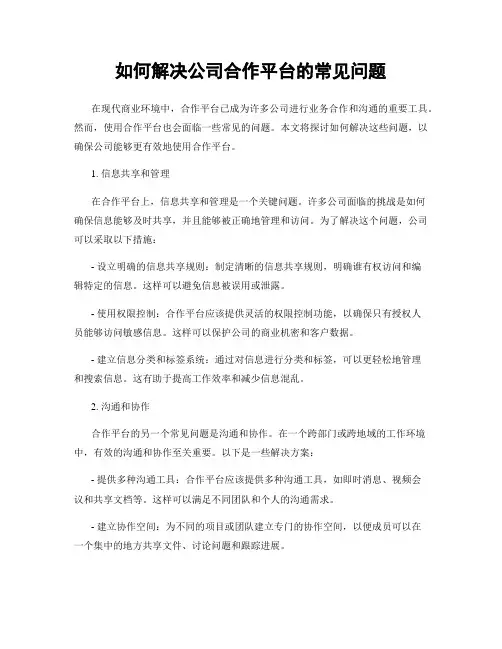 如何解决公司合作平台的常见问题

在现代商业环境中，合作平台已成为许多公司进行业务合作和沟通的重要工具。然而，使用合作平台也会面临一些常见的问题。本文将探讨如何解决这些问题，以确保公司能够更有效地使用合作平台。

1. 信息共享和管理

在合作平台上，信息共享和管理是一个关键问题。许多公司面临的挑战是如何确保信息能够及时共享，并且能够被正确地管理和访问。为了解决这个问题，公司可以采取以下措施：

- 设立明确的信息共享规则：制定清晰的信息共享规则，明确谁有权访问和编辑特定的信息。这样可以避免信息被误用或泄露。

- 使用权限控制：合作平台应该提供灵活的权限控制功能，以确保只有授权人员能够访问敏感信息。这样可以保护公司的商业机密和客户数据。

- 建立信息分类和标签系统：通过对信息进行分类和标签，可以更轻松地管理和搜索信息。这有助于提高工作效率和减少信息混乱。

2. 沟通和协作

合作平台的另一个常见问题是沟通和协作。在一个跨部门或跨地域的工作环境中，有效的沟通和协作至关重要。以下是一些解决方案：

- 提供多种沟通工具：合作平台应该提供多种沟通工具，如即时消息、视频会议和共享文档等。这样可以满足不同团队和个人的沟通需求。

- 建立协作空间：为不同的项目或团队建立专门的协作空间，以便成员可以在一个集中的地方共享文件、讨论问题和跟踪进展。